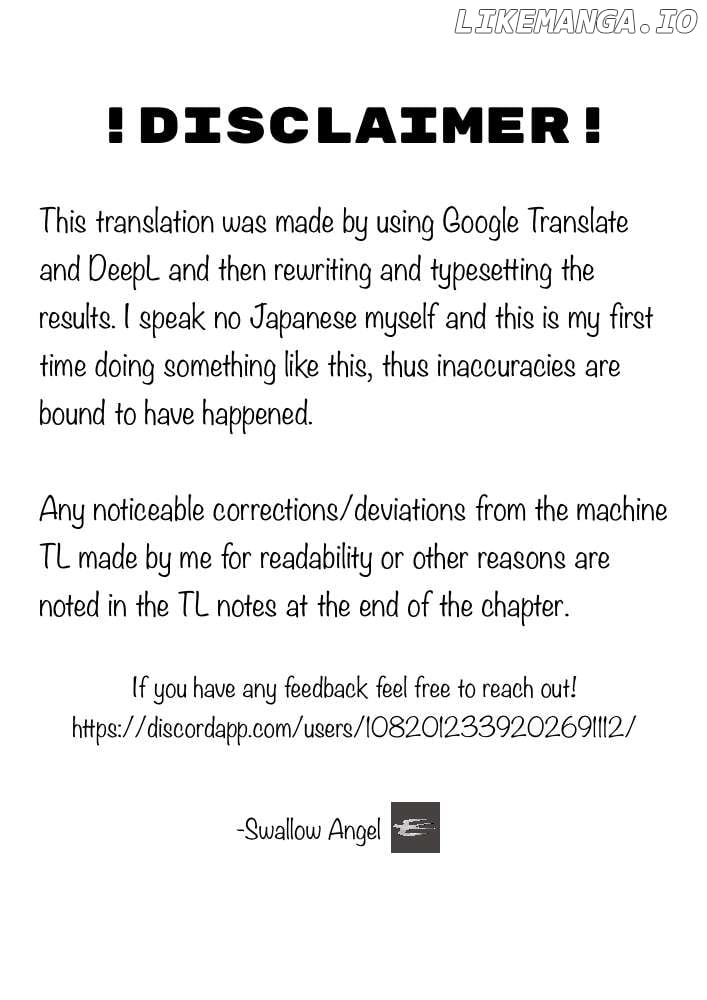 LIKEMANGA.IO

! DISCLAIMER !

This translation was made by using Google Translate and DeepL and then rewriting and typesetting the results. I speak no Japanese myself and this is my first time doing something like this, thus inaccuracies are bound to have happened.

Any noticeable corrections/deviations from the machine TL made by me for readability or other reasons are noted in the TL notes at the end of the chapter.

If you have any feedback feel free to reach out!
https://discordapp.com/users/1082012339202691112/

-Swallow Angel